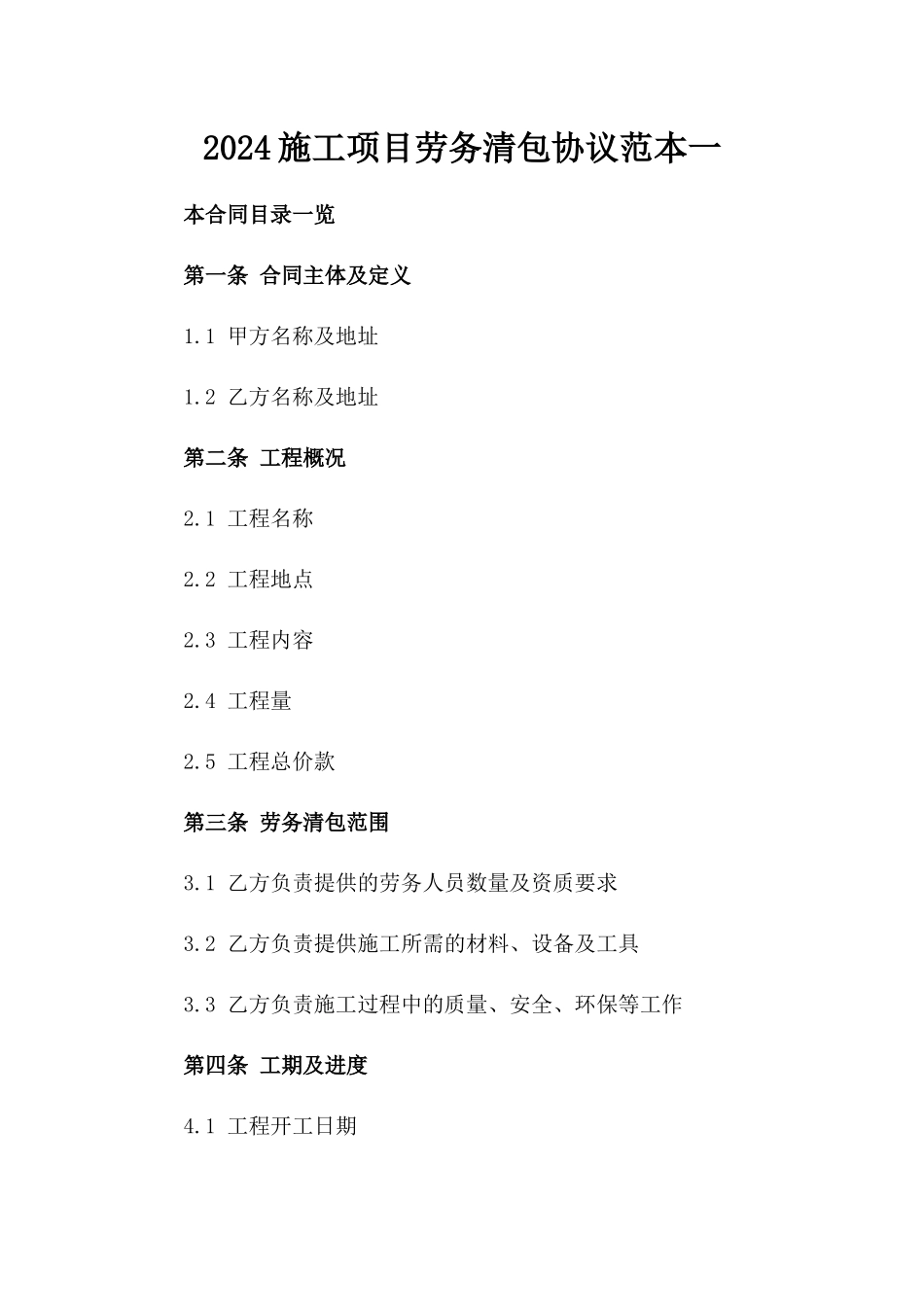 2024施工项目劳务清包协议范本一

本合同目录一览

第一条 合同主体及定义

1.1 甲方名称及地址

1.2 乙方名称及地址

第二条 工程概况

2.1 工程名称

2.2 工程地点

2.3 工程内容

2.4 工程量

2.5 工程总价款

第三条 劳务清包范围

3.1 乙方负责提供的劳务人员数量及资质要求

3.2 乙方负责提供施工所需的材料、设备及工具

3.3 乙方负责施工过程中的质量、安全、环保等工作

第四条 工期及进度

4.1 工程开工日期